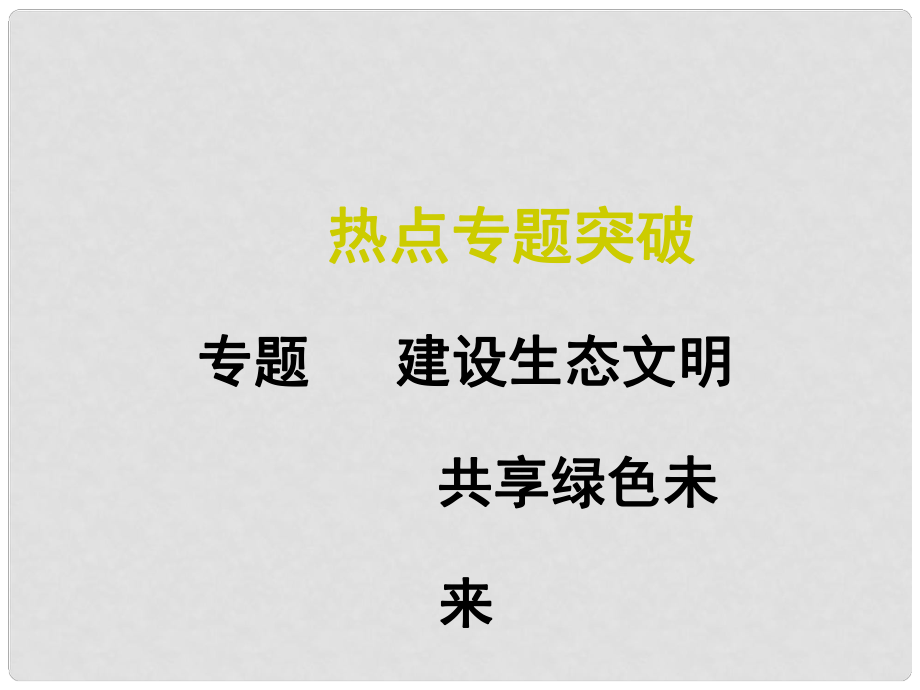 热点专题突破

专题　建设生态文明

共享绿色未来